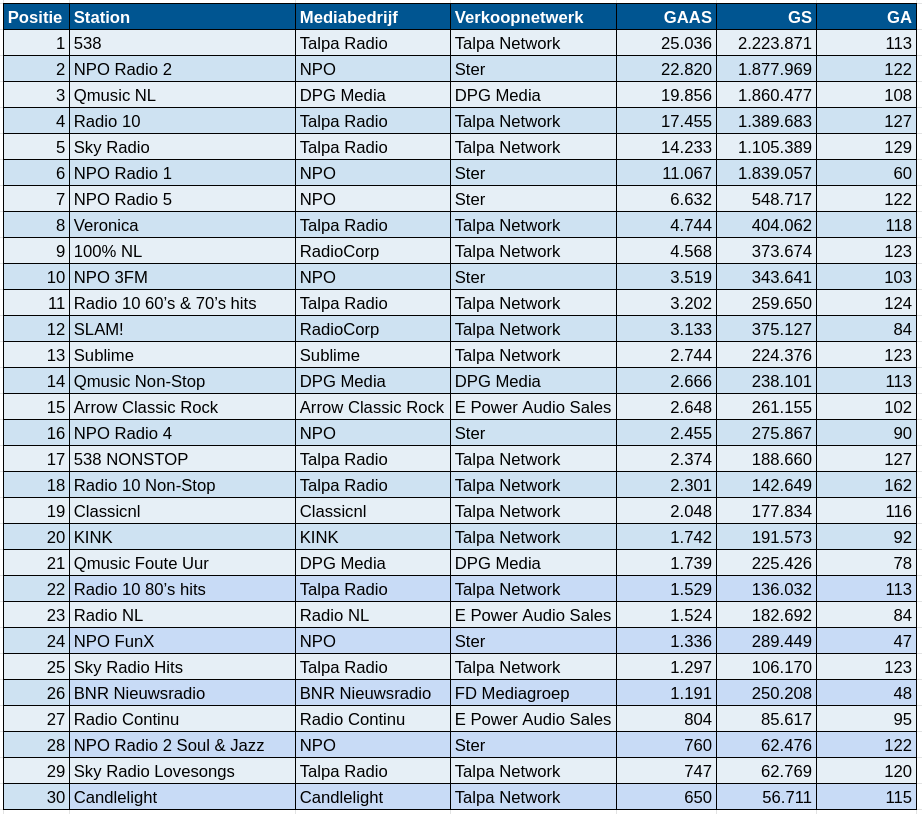 | Positie | Station | Mediabedrijf | Verkoopnetwerk | GAAS | GS | GA |
|---|---|---|---|---|---|---|
| 1 | 538 | Talpa Radio | Talpa Network | 25.036 | 2.223.871 | 113 |
| 2 | NPO Radio 2 | NPO | Ster | 22.820 | 1.877.969 | 122 |
| 3 | Qmusic NL | DPG Media | DPG Media | 19.856 | 1.860.477 | 108 |
| 4 | Radio 10 | Talpa Radio | Talpa Network | 17.455 | 1.389.683 | 127 |
| 5 | Sky Radio | Talpa Radio | Talpa Network | 14.233 | 1.105.389 | 129 |
| 6 | NPO Radio 1 | NPO | Ster | 11.067 | 1.839.057 | 60 |
| 7 | NPO Radio 5 | NPO | Ster | 6.632 | 548.717 | 122 |
| 8 | Veronica | Talpa Radio | Talpa Network | 4.744 | 404.062 | 118 |
| 9 | 100% NL | RadioCorp | Talpa Network | 4.568 | 373.674 | 123 |
| 10 | NPO 3FM | NPO | Ster | 3.519 | 343.641 | 103 |
| 11 | Radio 10 60's & 70's hits | Talpa Radio | Talpa Network | 3.202 | 259.650 | 124 |
| 12 | SLAM! | RadioCorp | Talpa Network | 3.133 | 375.127 | 84 |
| 13 | Sublime | Sublime | Talpa Network | 2.744 | 224.376 | 123 |
| 14 | Qmusic Non-Stop | DPG Media | DPG Media | 2.666 | 238.101 | 113 |
| 15 | Arrow Classic Rock | Arrow Classic Rock | E Power Audio Sales | 2.648 | 261.155 | 102 |
| 16 | NPO Radio 4 | NPO | Ster | 2.455 | 275.867 | 90 |
| 17 | 538 NONSTOP | Talpa Radio | Talpa Network | 2.374 | 188.660 | 127 |
| 18 | Radio 10 Non-Stop | Talpa Radio | Talpa Network | 2.301 | 142.649 | 162 |
| 19 | Classicnl | Classicnl | Talpa Network | 2.048 | 177.834 | 116 |
| 20 | KINK | KINK | Talpa Network | 1.742 | 191.573 | 92 |
| 21 | Qmusic Foute Uur | DPG Media | DPG Media | 1.739 | 225.426 | 78 |
| 22 | Radio 10 80's hits | Talpa Radio | Talpa Network | 1.529 | 136.032 | 113 |
| 23 | Radio NL | Radio NL | E Power Audio Sales | 1.524 | 182.692 | 84 |
| 24 | NPO FunX | NPO | Ster | 1.336 | 289.449 | 47 |
| 25 | Sky Radio Hits | Talpa Radio | Talpa Network | 1.297 | 106.170 | 123 |
| 26 | BNR Nieuwsradio | BNR Nieuwsradio | FD Mediagroep | 1.191 | 250.208 | 48 |
| 27 | Radio Continu | Radio Continu | E Power Audio Sales | 804 | 85.617 | 95 |
| 28 | NPO Radio 2 Soul & Jazz | NPO | Ster | 760 | 62.476 | 122 |
| 29 | Sky Radio Lovesongs | Talpa Radio | Talpa Network | 747 | 62.769 | 120 |
| 30 | Candlelight | Candlelight | Talpa Network | 650 | 56.711 | 115 |